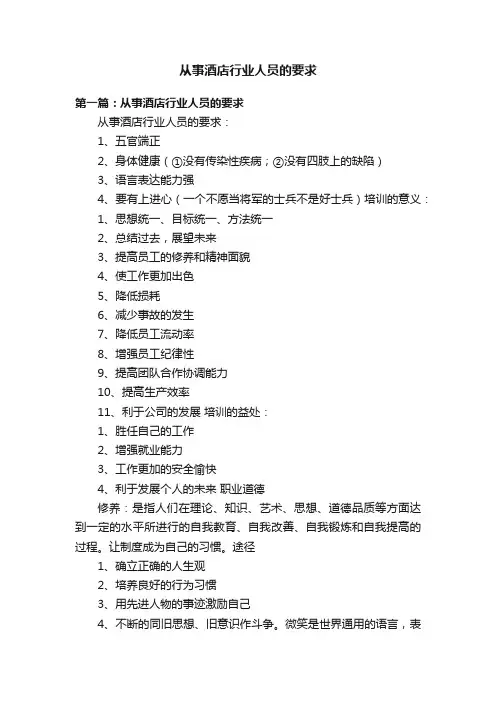 从事酒店行业人员的要求

第一篇：从事酒店行业人员的要求

从事酒店行业人员的要求：

1、五官端正

2、身体健康（①没有传染性疾病；②没有四肢上的缺陷）

3、语言表达能力强

4、要有上进心（一个不愿当将军的士兵不是好士兵）培训的意义：

1、思想统一、目标统一、方法统一

2、总结过去，展望未来

3、提高员工的修养和精神面貌

4、使工作更加出色

5、降低损耗

6、减少事故的发生

7、降低员工流动率

8、增强员工纪律性

9、提高团队合作协调能力

10、提高生产效率

11、利于公司的发展 培训的益处：

1、胜任自己的工作

2、增强就业能力

3、工作更加的安全愉快

4、利于发展个人的未来 职业道德

修养：是指人们在理论、知识、艺术、思想、道德品质等方面达到一定的水平所进行的自我教育、自我改善、自我锻炼和自我提高的过程。让制度成为自己的习惯。途径

1、确立正确的人生观

2、培养良好的行为习惯

3、用先进人物的事迹激励自己

4、不断的同旧思想、旧意识作斗争。微笑是世界通用的语言，表